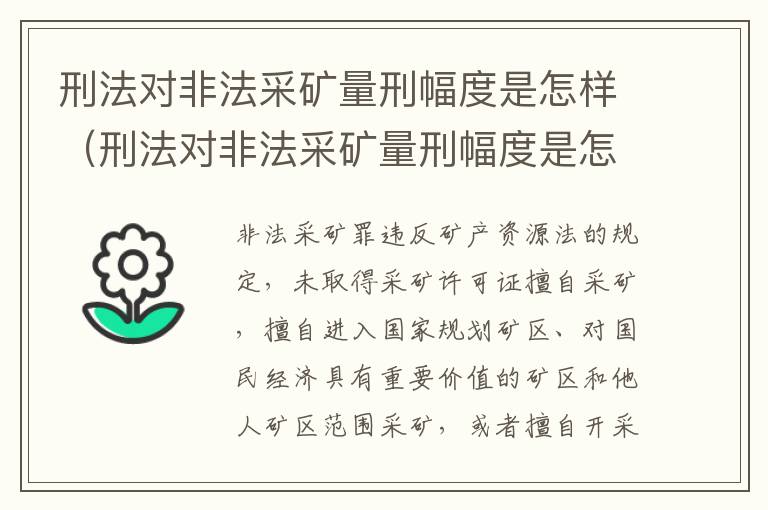 刑法对非法采矿量刑幅度是怎样（刑法对非法采矿量刑幅度是怎

非法采矿罪违反矿产资源法的规定，未取得采矿许可证擅自采矿，擅自进入国家规划矿区、对国民经济具有重要价值的矿区和他人矿区范围采矿，或者擅自开采